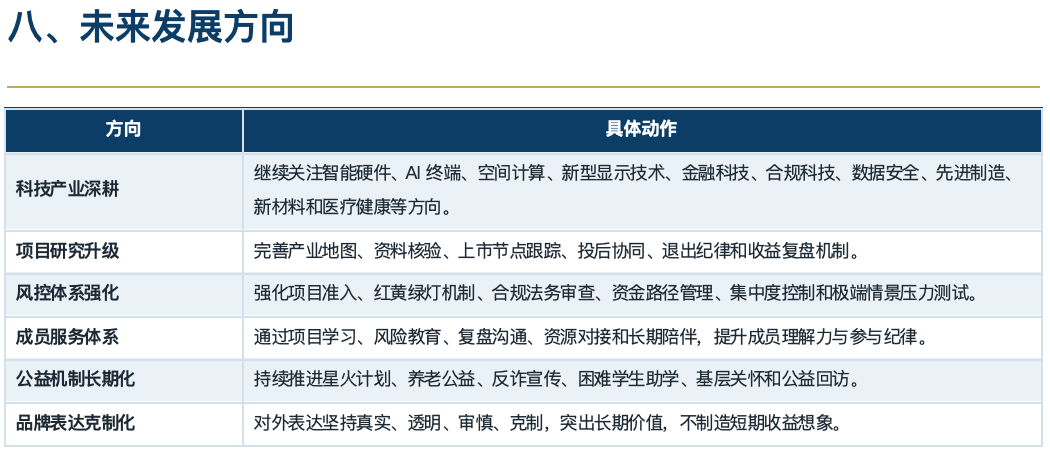 八、未来发展方向

| 方向 | 具体动作 |
|---|---|
| 科技产业深耕 | 继续关注智能硬件、AI终端、空间计算、新型显示技术、金融科技、合规科技、数据安全、先进制造、新材料和医疗健康等方向。 |
| 项目研究升级 | 完善产业地图、资料核验、上市节点跟踪、投后协同、退出纪律和收益复盘机制。 |
| 风控体系强化 | 强化项目准入、红黄绿灯机制、合规法务审查、资金路径管理、集中度控制和极端情景压力测试。 |
| 成员服务体系 | 通过项目学习、风险教育、复盘沟通、资源对接和长期陪伴，提升成员理解力与参与纪律。 |
| 公益机制长期化 | 持续推进星火计划、养老公益、反诈宣传、困难学生助学、基层关怀和公益回访。 |
| 品牌表达克制化 | 对外表达坚持真实、透明、审慎、克制，突出长期价值，不制造短期收益想象。 |